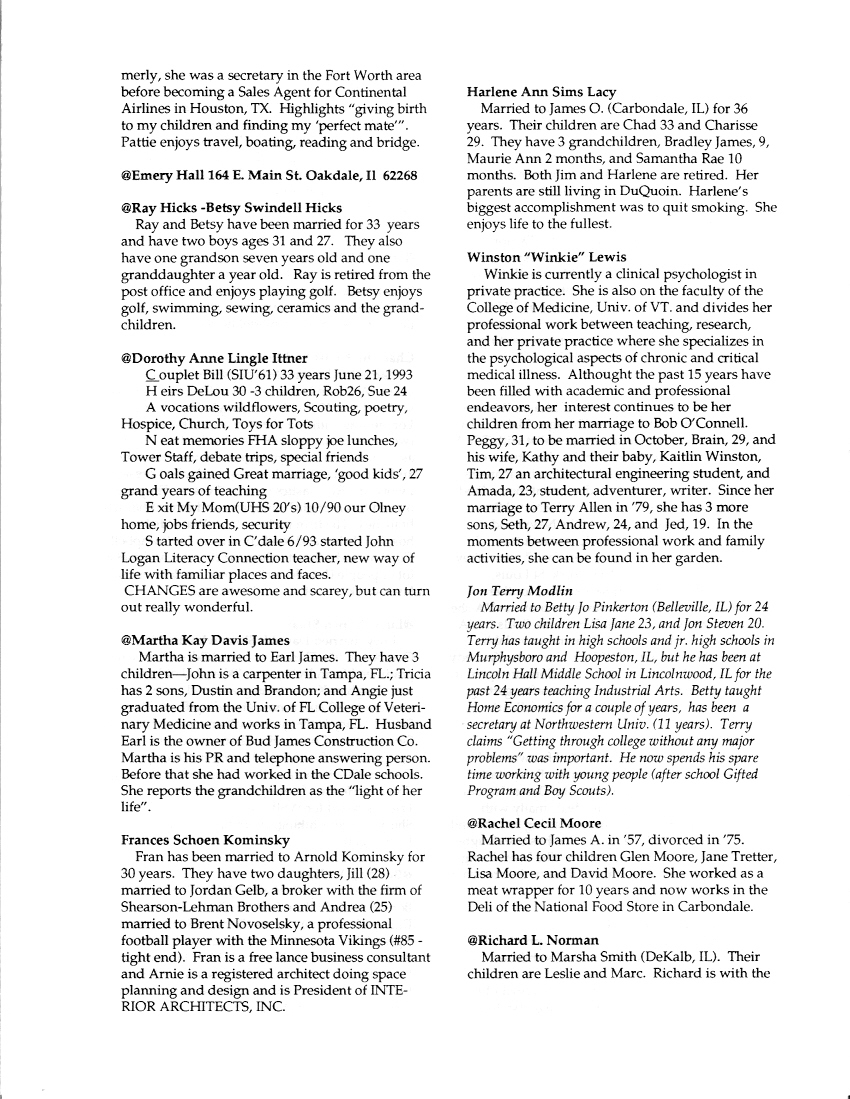 merly, she was a secretary in the Fort Worth area before becoming a Sales Agent for Continental Airlines in Houston, TX. Highlights "giving birth to my children and finding my 'perfect mate'". Pattie enjoys travel, boating, reading and bridge.

@Emery Hall 164 E. Main St. Oakdale, Il 62268

@Ray Hicks -Betsy Swindell Hicks
Ray and Betsy have been married for 33 years and have two boys ages 31 and 27. They also have one grandson seven years old and one granddaughter a year old. Ray is retired from the post office and enjoys playing golf. Betsy enjoys golf, swimming, sewing, ceramics and the grandchildren.

@Dorothy Anne Lingle Ittner
C ouplet Bill (SIU'61) 33 years June 21, 1993
H eirs DeLou 30 -3 children, Rob26, Sue 24
A vocations wildflowers, Scouting, poetry, Hospice, Church, Toys for Tots
N eat memories FHA sloppy joe lunches, Tower Staff, debate trips, special friends
G oals gained Great marriage, 'good kids', 27 grand years of teaching
E xit My Mom(UHS 20's) 10/90 our Olney home, jobs friends, security
S tarted over in C'dale 6/93 started John Logan Literacy Connection teacher, new way of life with familiar places and faces.
CHANGES are awesome and scarey, but can turn out really wonderful.

@Martha Kay Davis James
Martha is married to Earl James. They have 3 children—John is a carpenter in Tampa, FL.; Tricia has 2 sons, Dustin and Brandon; and Angie just graduated from the Univ. of FL College of Veterinary Medicine and works in Tampa, FL. Husband Earl is the owner of Bud James Construction Co. Martha is his PR and telephone answering person. Before that she had worked in the CDale schools. She reports the grandchildren as the "light of her life".

Frances Schoen Kominsky
Fran has been married to Arnold Kominsky for 30 years. They have two daughters, Jill (28) married to Jordan Gelb, a broker with the firm of Shearson-Lehman Brothers and Andrea (25) married to Brent Novoselsky, a professional football player with the Minnesota Vikings (#85 - tight end). Fran is a free lance business consultant and Arnie is a registered architect doing space planning and design and is President of INTERIOR ARCHITECTS, INC.

Harlene Ann Sims Lacy
Married to James O. (Carbondale, IL) for 36 years. Their children are Chad 33 and Charisse 29. They have 3 grandchildren, Bradley James, 9, Maurie Ann 2 months, and Samantha Rae 10 months. Both Jim and Harlene are retired. Her parents are still living in DuQuoin. Harlene's biggest accomplishment was to quit smoking. She enjoys life to the fullest.

Winston "Winkie" Lewis
Winkie is currently a clinical psychologist in private practice. She is also on the faculty of the College of Medicine, Univ. of VT. and divides her professional work between teaching, research, and her private practice where she specializes in the psychological aspects of chronic and critical medical illness. Althought the past 15 years have been filled with academic and professional endeavors, her interest continues to be her children from her marriage to Bob O'Connell. Peggy, 31, to be married in October, Brain, 29, and his wife, Kathy and their baby, Kaitlin Winston, Tim, 27 an architectural engineering student, and Amada, 23, student, adventurer, writer. Since her marriage to Terry Allen in '79, she has 3 more sons, Seth, 27, Andrew, 24, and Jed, 19. In the moments between professional work and family activities, she can be found in her garden.

Jon Terry Modlin
Married to Betty Jo Pinkerton (Belleville, IL) for 24 years. Two children Lisa Jane 23, and Jon Steven 20. Terry has taught in high schools and jr. high schools in Murphysboro and Hoopeston, IL, but he has been at Lincoln Hall Middle School in Lincolnwood, IL for the past 24 years teaching Industrial Arts. Betty taught Home Economics for a couple of years, has been a secretary at Northwestern Univ. (11 years). Terry claims "Getting through college without any major problems" was important. He now spends his spare time working with young people (after school Gifted Program and Boy Scouts).

@Rachel Cecil Moore
Married to James A. in '57, divorced in '75. Rachel has four children Glen Moore, Jane Tretter, Lisa Moore, and David Moore. She worked as a meat wrapper for 10 years and now works in the Deli of the National Food Store in Carbondale.

@Richard L. Norman
Married to Marsha Smith (DeKalb, IL). Their children are Leslie and Marc. Richard is with the